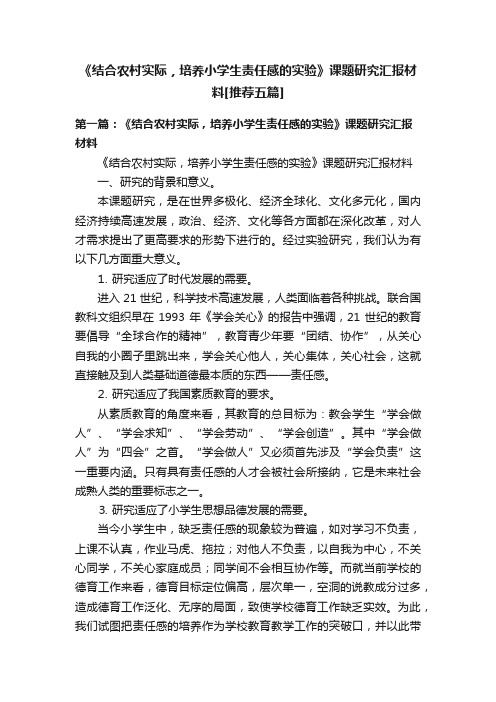 《结合农村实际，培养小学生责任感的实验》课题研究汇报材料[推荐五篇]

第一篇：《结合农村实际，培养小学生责任感的实验》课题研究汇报材料

《结合农村实际，培养小学生责任感的实验》课题研究汇报材料

一、研究的背景和意义。

本课题研究，是在世界多极化、经济全球化、文化多元化，国内经济持续高速发展，政治、经济、文化等各方面都在深化改革，对人才需求提出了更高要求的形势下进行的。经过实验研究，我们认为有以下几方面重大意义。

1. 研究适应了时代发展的需要。

进入 21 世纪，科学技术高速发展，人类面临着各种挑战。联合国教科文组织早在 1993 年《学会关心》的报告中强调，21 世纪的教育要倡导“全球合作的精神”，教育青少年要“团结、协作”，从关心自我的小圈子里跳出来，学会关心他人，关心集体，关心社会，这就直接触及到人类基础道德最本质的东西——责任感。

2. 研究适应了我国素质教育的要求。

从素质教育的角度来看，其教育的总目标为：教会学生“学会做人”、“学会求知”、“学会劳动”、“学会创造”。其中“学会做人”为“四会”之首。“学会做人”又必须首先涉及“学会负责”这一重要内涵。只有具有责任感的人才会被社会所接纳，它是未来社会成熟人类的重要标志之一。

3. 研究适应了小学生思想品德发展的需要。

当今小学生中，缺乏责任感的现象较为普遍，如对学习不负责，上课不认真，作业马虎、拖拉；对他人不负责，以自我为中心，不关心同学，不关心家庭成员；同学间不会相互协作等。而就当前学校的德育工作来看，德育目标定位偏高，层次单一，空洞的说教成分过多，造成德育工作泛化、无序的局面，致使学校德育工作缺乏实效。为此，我们试图把责任感的培养作为学校教育教学工作的突破口，并以此带